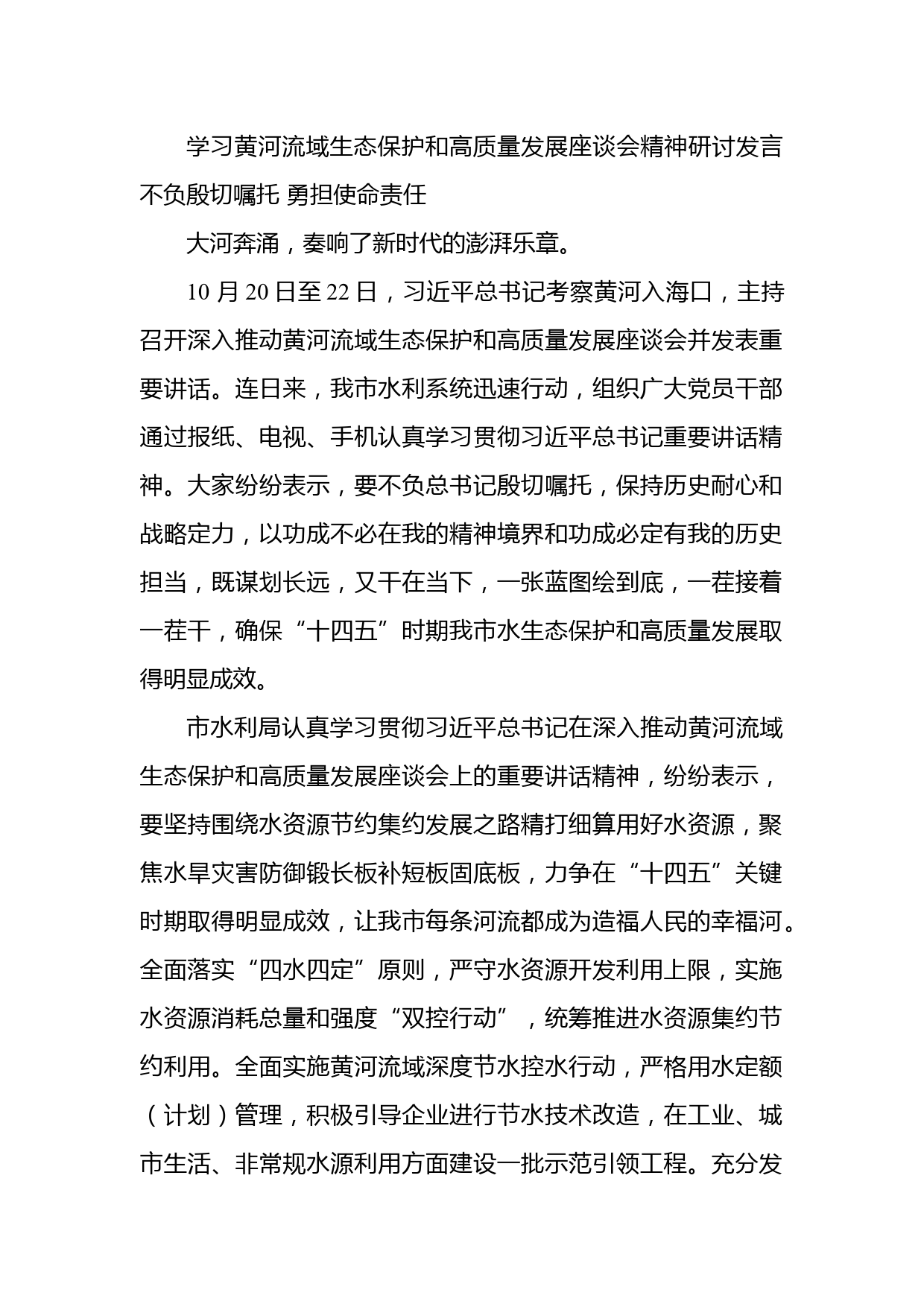 学习黄河流域生态保护和高质量发展座谈会精神研讨发言不负殷切嘱托 勇担使命责任

大河奔涌，奏响了新时代的澎湃乐章。

10 月 20 日至 22 日，习近平总书记考察黄河入海口，主持召开深入推动黄河流域生态保护和高质量发展座谈会并发表重要讲话。连日来，我市水利系统迅速行动，组织广大党员干部通过报纸、电视、手机认真学习贯彻习近平总书记重要讲话精神。大家纷纷表示，要不负总书记殷切嘱托，保持历史耐心和战略定力，以功成不必在我的精神境界和功成必定有我的历史担当，既谋划长远，又干在当下，一张蓝图绘到底，一茬接着一茬干，确保“十四五”时期我市水生态保护和高质量发展取得明显成效。

市水利局认真学习贯彻习近平总书记在深入推动黄河流域生态保护和高质量发展座谈会上的重要讲话精神，纷纷表示，要坚持围绕水资源节约集约发展之路精打细算用好水资源，聚焦水旱灾害防御锻长板补短板固底板，力争在“十四五”关键时期取得明显成效，让我市每条河流都成为造福人民的幸福河。全面落实“四水四定”原则，严守水资源开发利用上限，实施水资源消耗总量和强度“双控行动”，统筹推进水资源集约节约利用。全面实施黄河流域深度节水控水行动，严格用水定额（计划）管理，积极引导企业进行节水技术改造，在工业、城市生活、非常规水源利用方面建设一批示范引领工程。充分发